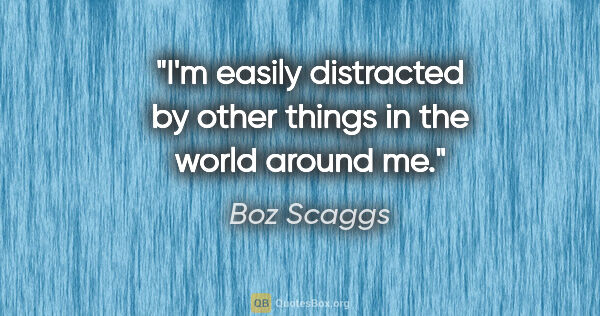 "I'm easily distracted by other things in the world around me."

Boz Scaggs

QB QuotesBox.org